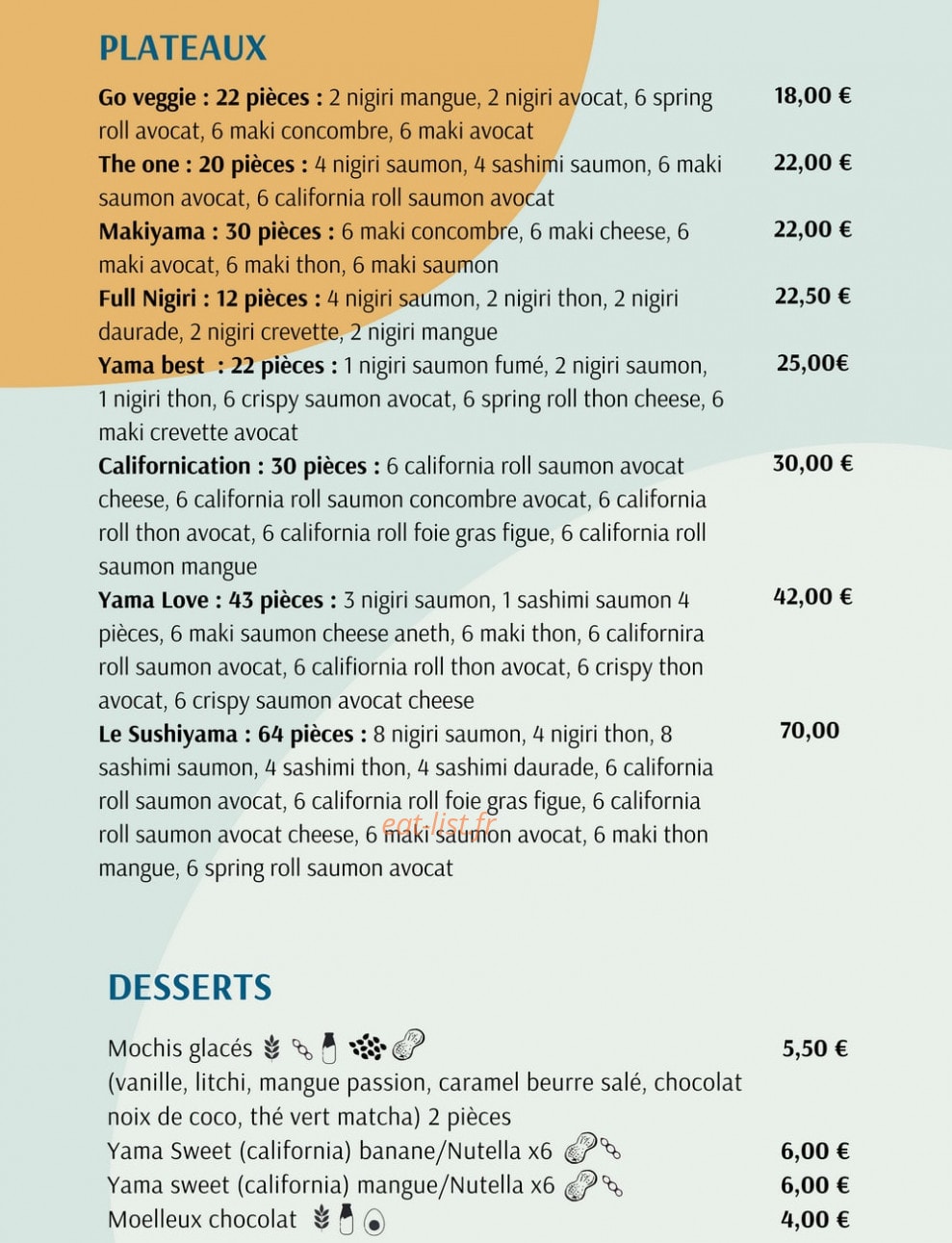 PLATEAUX

Go veggie : 22 pièces : 2 nigiri mangue, 2 nigiri avocat, 6 spring roll avocat, 6 maki concombre, 6 maki avocat
18,00 €

The one : 20 pièces : 4 nigiri saumon, 4 sashimi saumon, 6 maki saumon avocat, 6 california roll saumon avocat
22,00 €

Makiyama : 30 pièces : 6 maki concombre, 6 maki cheese, 6 maki avocat, 6 maki thon, 6 maki saumon
22,00 €

Full Nigiri : 12 pièces : 4 nigiri saumon, 2 nigiri thon, 2 nigiri daurade, 2 nigiri crevette, 2 nigiri mangue
22,50 €

Yama best : 22 pièces : 1 nigiri saumon fumé, 2 nigiri saumon, 1 nigiri thon, 6 crispy saumon avocat, 6 spring roll thon cheese, 6 maki crevette avocat
25,00€

Californication : 30 pièces : 6 california roll saumon avocat cheese, 6 california roll saumon concombre avocat, 6 california roll thon avocat, 6 california roll foie gras figue, 6 california roll saumon mangue
30,00 €

Yama Love : 43 pièces : 3 nigiri saumon, 1 sashimi saumon 4 pièces, 6 maki saumon cheese aneth, 6 maki thon, 6 californira roll saumon avocat, 6 califiornia roll thon avocat, 6 crispy thon avocat, 6 crispy saumon avocat cheese
42,00 €

Le Sushiyama : 64 pièces : 8 nigiri saumon, 4 nigiri thon, 8 sashimi saumon, 4 sashimi thon, 4 sashimi daurade, 6 california roll saumon avocat, 6 california roll foie gras figue, 6 california roll saumon avocat cheese, 6 maki saumon avocat, 6 maki thon mangue, 6 spring roll saumon avocat
70,00

DESSERTS

Mochis glacés
5,50 €
(vanille, litchi, mangue passion, caramel beurre salé, chocolat noix de coco, thé vert matcha) 2 pièces

Yama Sweet (california) banane/Nutella x6
6,00 €

Yama sweet (california) mangue/Nutella x6
6,00 €

Moelleux chocolat
4,00 €

eat-list.fr